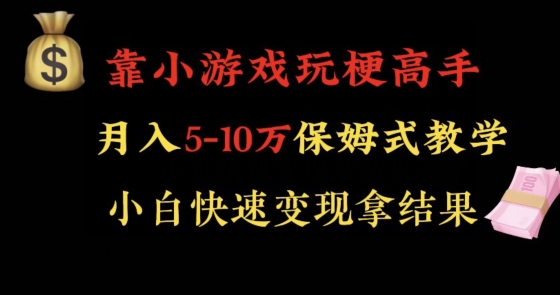 $

靠小游戏玩梗高手

月入5-10万保姆式教学

小白快速变现拿结果

100